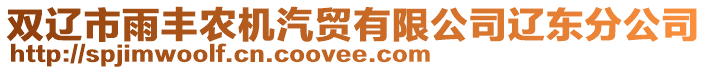 双辽市雨丰农机汽贸有限公司辽东分公司
http://spjimwoolf.cn.coovee.com